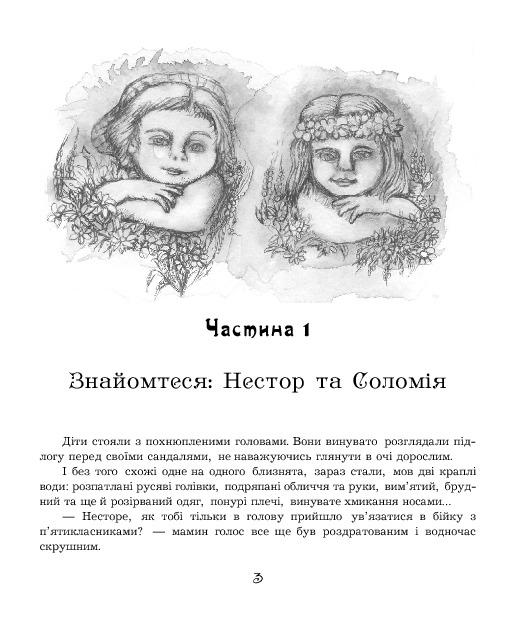 Частина 1

Знайомтеся: Нестор та Соломія

Діти стояли з похнюпленими головами. Вони винувато розглядали підлогу перед своїми сандалями, не наважуючись глянути в очі дорослим.

І без того схожі одне на одного близнята, зараз стали, мов дві краплі води: розпатлані русяві голівки, подряпані обличчя та руки, вим'ятий, брудний та ще й розірваний одяг, понурі плечі, винувате хмикання носами...

— Несторе, як тобі тільки в голову прийшло ув'язатися в бійку з п'ятикласниками? — мамин голос все ще був роздратованим і водночас скрушним.

3